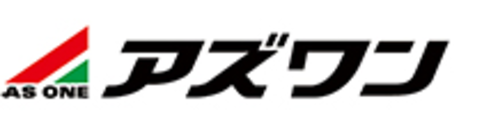 AS ONE
アズワン